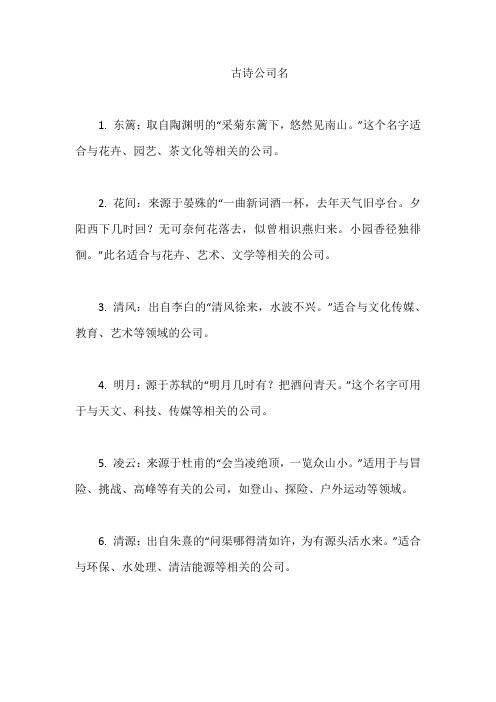 古诗公司名

1. 东篱：取自陶渊明的“采菊东篱下，悠然见南山。”这个名字适合与花卉、园艺、茶文化等相关的公司。

2. 花间：来源于晏殊的“一曲新词酒一杯，去年天气旧亭台。夕阳西下几时回？无可奈何花落去，似曾相识燕归来。小园香径独徘徊。”此名适合与花卉、艺术、文学等相关的公司。

3. 清风：出自李白的“清风徐来，水波不兴。”适合与文化传媒、教育、艺术等领域的公司。

4. 明月：源于苏轼的“明月几时有？把酒问青天。”这个名字可用于与天文、科技、传媒等相关的公司。

5. 凌云：来源于杜甫的“会当凌绝顶，一览众山小。”适用于与冒险、挑战、高峰等有关的公司，如登山、探险、户外运动等领域。

6. 清源：出自朱熹的“问渠哪得清如许，为有源头活水来。”适合与环保、水处理、清洁能源等相关的公司。